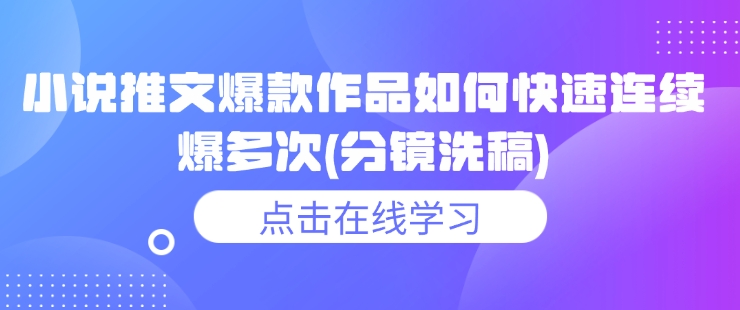 小说推文爆款作品如何快速连续爆多次(分镜洗稿)

点击在线学习